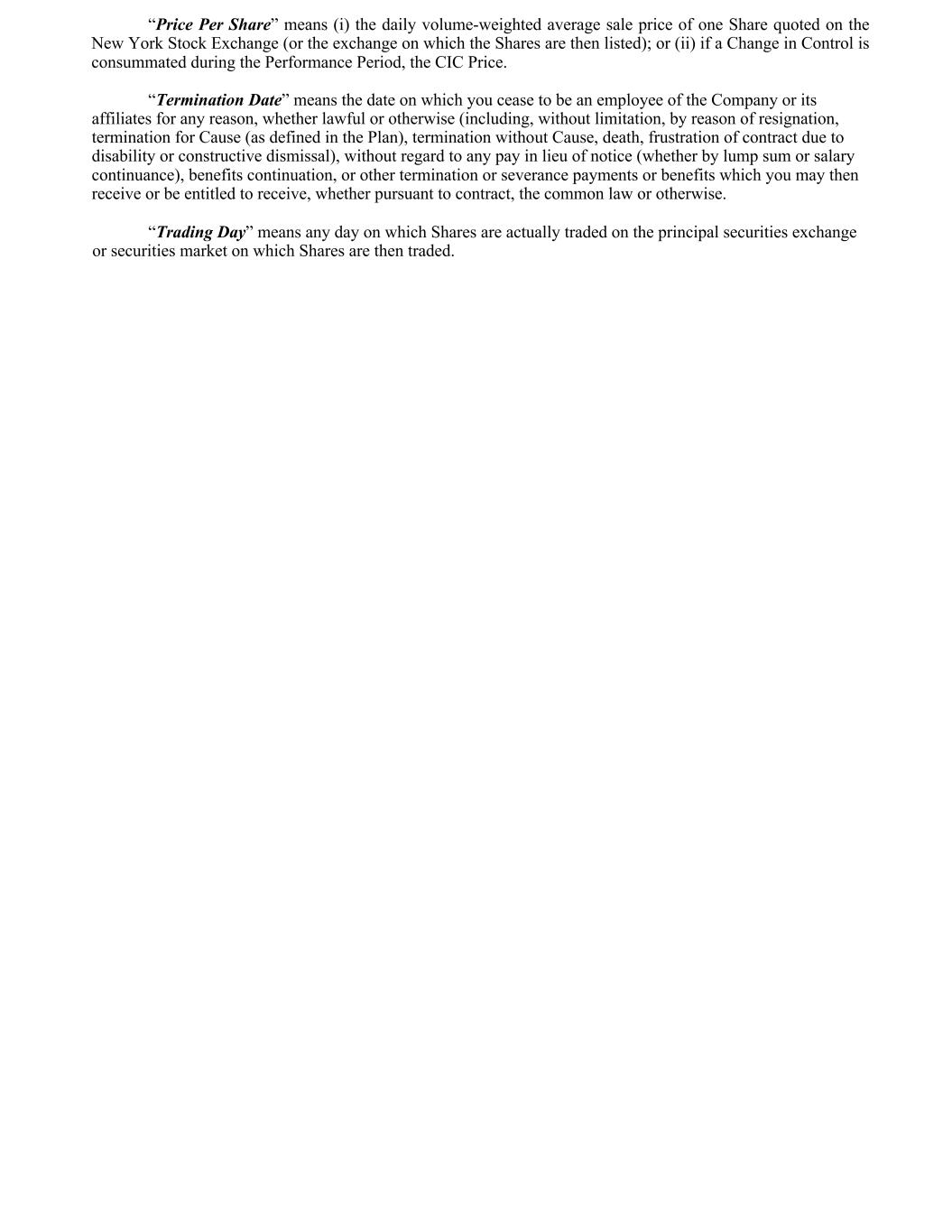 “Price Per Share” means (i) the daily volume-weighted average sale price of one Share quoted on the New York Stock Exchange (or the exchange on which the Shares are then listed); or (ii) if a Change in Control is consummated during the Performance Period, the CIC Price.

“Termination Date” means the date on which you cease to be an employee of the Company or its affiliates for any reason, whether lawful or otherwise (including, without limitation, by reason of resignation, termination for Cause (as defined in the Plan), termination without Cause, death, frustration of contract due to disability or constructive dismissal), without regard to any pay in lieu of notice (whether by lump sum or salary continuance), benefits continuation, or other termination or severance payments or benefits which you may then receive or be entitled to receive, whether pursuant to contract, the common law or otherwise.

“Trading Day” means any day on which Shares are actually traded on the principal securities exchange or securities market on which Shares are then traded.